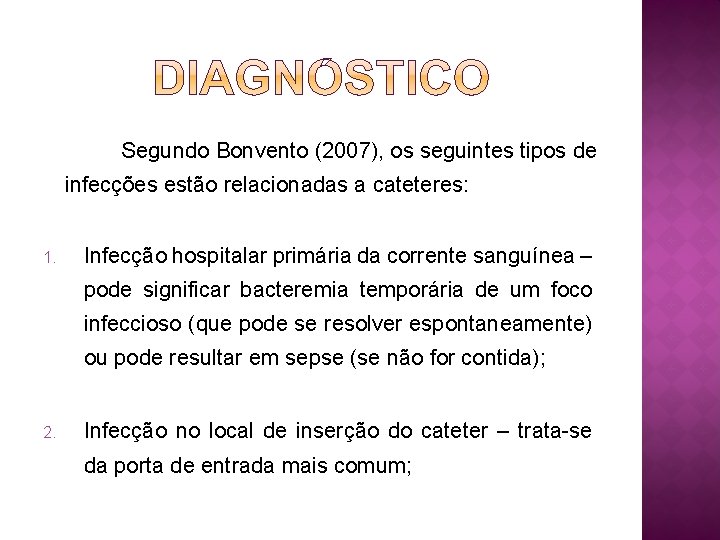 DIAGNÓSTICO

Segundo Bonvento (2007), os seguintes tipos de infecções estão relacionadas a cateteres:

1. Infecção hospitalar primária da corrente sanguínea – pode significar bacteremia temporária de um foco infeccioso (que pode se resolver espontaneamente) ou pode resultar em sepse (se não for contida);

2. Infecção no local de inserção do cateter – trata-se da porta de entrada mais comum;